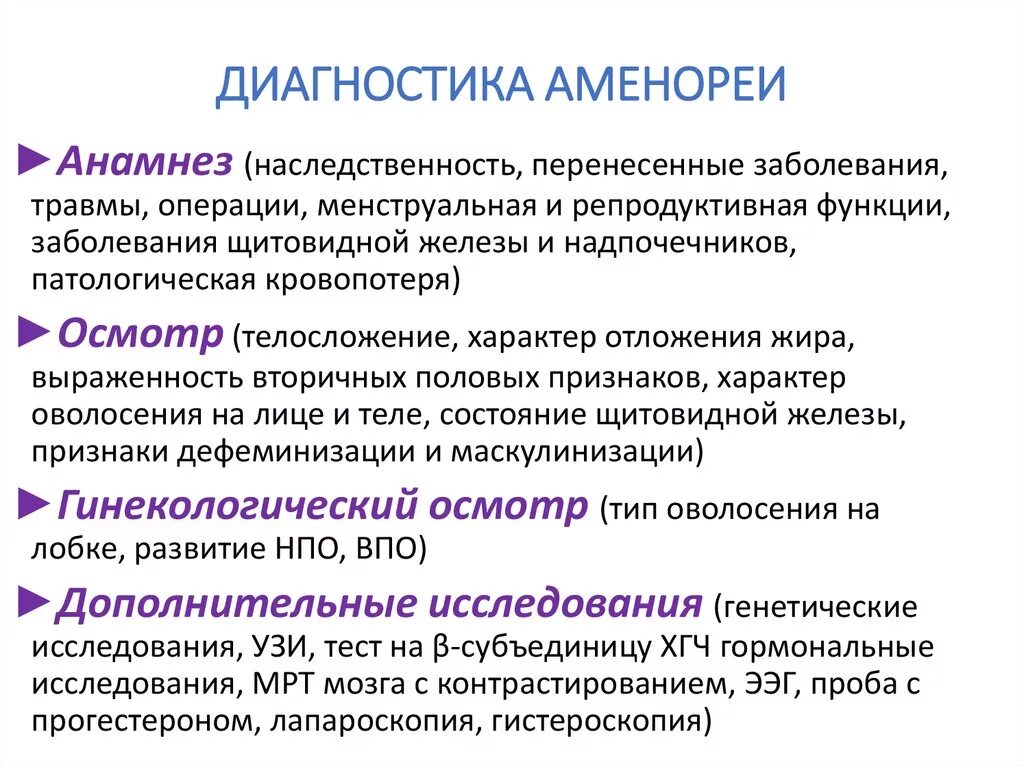 ДИАГНОСТИКА АМЕНОРЕИ

►Анамнез (наследственность, перенесенные заболевания, травмы, операции, менструальная и репродуктивная функции, заболевания щитовидной железы и надпочечников, патологическая кровопотеря)

►Осмотр (телосложение, характер отложения жира, выраженность вторичных половых признаков, характер оволосения на лице и теле, состояние щитовидной железы, признаки дефеминизации и маскулинизации)

►Гинекологический осмотр (тип оволосения на лобке, развитие НПО, ВПО)

►Дополнительные исследования (генетические исследования, УЗИ, тест на β-субъединицу ХГЧ гормональные исследования, МРТ мозга с контрастированием, ЭЭГ, проба с прогестероном, лапароскопия, гистероскопия)